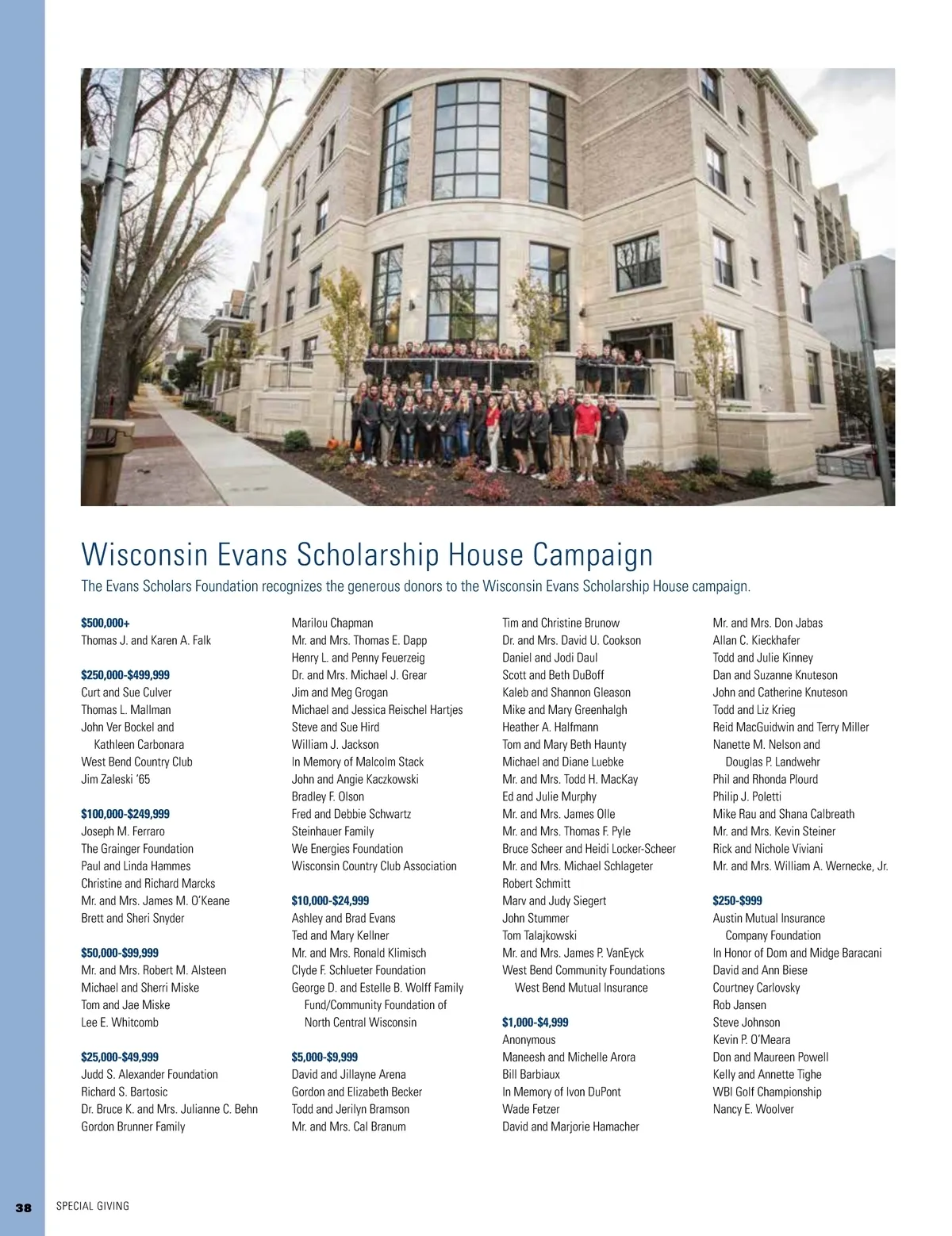 Wisconsin Evans Scholarship House Campaign

The Evans Scholars Foundation recognizes the generous donors to the Wisconsin Evans Scholarship House campaign.

$500,000+
Thomas J. and Karen A. Falk

$250,000-$499,999
Curt and Sue Culver
Thomas L. Mallman
John Ver Bockel and Kathleen Carbonara
West Bend Country Club
Jim Zaleski '65

$100,000-$249,999
Joseph M. Ferraro
The Grainger Foundation
Paul and Linda Hammes
Christine and Richard Marcks
Mr. and Mrs. James M. O'Keane
Brett and Sheri Snyder

$50,000-$99,999
Mr. and Mrs. Robert M. Alsteen
Michael and Sherri Miske
Tom and Jae Miske
Lee E. Whitcomb

$25,000-$49,999
Judd S. Alexander Foundation
Richard S. Bartosic
Dr. Bruce K. and Mrs. Julianne C. Behn
Gordon Brunner Family
Marilou Chapman
Mr. and Mrs. Thomas E. Dapp
Henry L. and Penny Feuerzeig
Dr. and Mrs. Michael J. Grear
Jim and Meg Grogan
Michael and Jessica Reischel Hartjes
Steve and Sue Hird
William J. Jackson
In Memory of Malcolm Stack
John and Angie Kaczkowski
Bradley F. Olson
Fred and Debbie Schwartz
Steinhauer Family
We Energies Foundation
Wisconsin Country Club Association

$10,000-$24,999
Ashley and Brad Evans
Ted and Mary Kellner
Mr. and Mrs. Ronald Klimisch
Clyde F. Schlueter Foundation
George D. and Estelle B. Wolff Family Fund/Community Foundation of North Central Wisconsin

$5,000-$9,999
David and Jillayne Arena
Gordon and Elizabeth Becker
Todd and Jerilyn Bramson
Mr. and Mrs. Cal Branum
Tim and Christine Brunow
Dr. and Mrs. David U. Cookson
Daniel and Jodi Daul
Scott and Beth DuBoff
Kaleb and Shannon Gleason
Mike and Mary Greenhalgh
Heather A. Halfmann
Tom and Mary Beth Haunty
Michael and Diane Luebke
Mr. and Mrs. Todd H. MacKay
Ed and Julie Murphy
Mr. and Mrs. James Olle
Mr. and Mrs. Thomas F. Pyle
Bruce Scheer and Heidi Locker-Scheer
Mr. and Mrs. Michael Schlageter
Robert Schmitt
Marv and Judy Siegert
John Stummer
Tom Talajkowski
Mr. and Mrs. James P. VanEyck
West Bend Community Foundations West Bend Mutual Insurance

$1,000-$4,999
Anonymous
Maneesh and Michelle Arora
Bill Barbiaux
In Memory of Ivon DuPont
Wade Fetzer
David and Marjorie Hamacher
Mr. and Mrs. Don Jabas
Allan C. Kieckhafer
Todd and Julie Kinney
Dan and Suzanne Knuteson
John and Catherine Knuteson
Todd and Liz Krieg
Reid MacGuidwin and Terry Miller
Nanette M. Nelson and Douglas P. Landwehr
Phil and Rhonda Plourd
Philip J. Poletti
Mike Rau and Shana Calbreath
Mr. and Mrs. Kevin Steiner
Rick and Nichole Viviani
Mr. and Mrs. William A. Wernecke, Jr.

$250-$999
Austin Mutual Insurance Company Foundation
In Honor of Dom and Midge Baracani
David and Ann Biese
Courtney Carlovsky
Rob Jansen
Steve Johnson
Kevin P. O'Meara
Don and Maureen Powell
Kelly and Annette Tighe
WBI Golf Championship
Nancy E. Woolver

38 SPECIAL GIVING